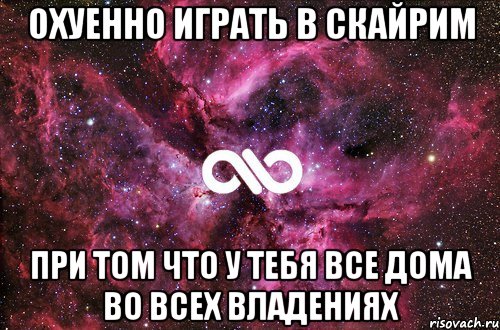 ОХУЕННО ИГРАТЬ В СКАЙРИМ

ПРИ ТОМ ЧТО У ТЕБЯ ВСЕ ДОМА ВО ВСЕХ ВЛАДЕНИЯХ

risovach.ru